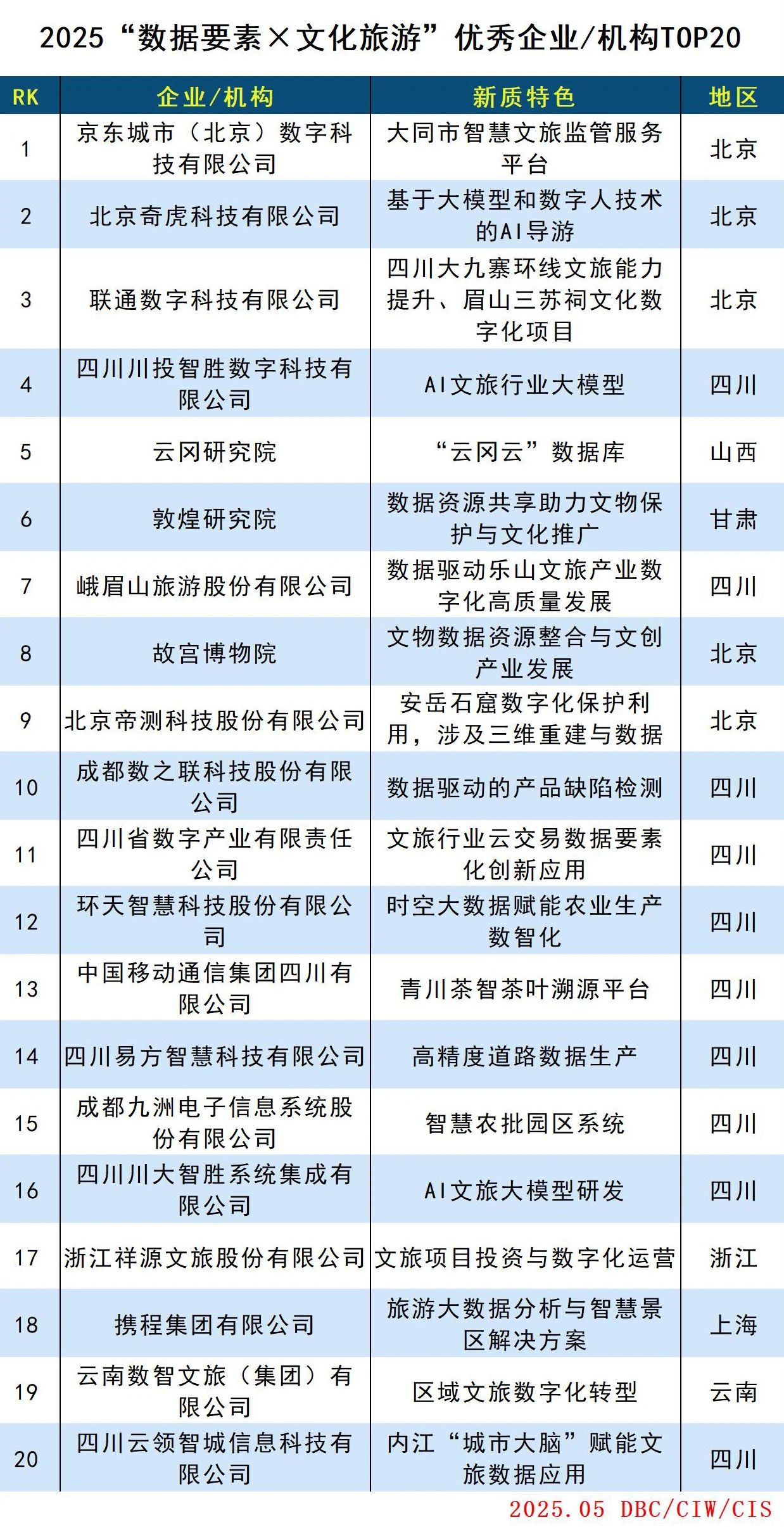 2025“数据要素×文化旅游”优秀企业/机构TOP20

| RK | 企业/机构 | 新质特色 | 地区 |
|---|---|---|---|
| 1 | 京东城市（北京）数字科技有限公司 | 大同市智慧文旅监管服务平台 | 北京 |
| 2 | 北京奇虎科技有限公司 | 基于大模型和数字人技术的AI导游 | 北京 |
| 3 | 联通数字科技有限公司 | 四川大九寨环线文旅能力提升、眉山三苏祠文化数字化项目 | 北京 |
| 4 | 四川川投智胜数字科技有限公司 | AI文旅行业大模型 | 四川 |
| 5 | 云冈研究院 | “云冈云”数据库 | 山西 |
| 6 | 敦煌研究院 | 数据资源共享助力文物保护与文化推广 | 甘肃 |
| 7 | 峨眉山旅游股份有限公司 | 数据驱动乐山文旅产业数字化高质量发展 | 四川 |
| 8 | 故宫博物院 | 文物数据资源整合与文创产业发展 | 北京 |
| 9 | 北京帝测科技股份有限公司 | 安岳石窟数字化保护利用，涉及三维重建与数据 | 北京 |
| 10 | 成都数之联科技股份有限公司 | 数据驱动的产品缺陷检测 | 四川 |
| 11 | 四川省数字产业有限责任公司 | 文旅行业云交易数据要素化创新应用 | 四川 |
| 12 | 环天智慧科技股份有限公司 | 时空大数据赋能农业生产数智化 | 四川 |
| 13 | 中国移动通信集团四川有限公司 | 青川茶智茶叶溯源平台 | 四川 |
| 14 | 四川易方智慧科技有限公司 | 高精度道路数据生产 | 四川 |
| 15 | 成都九洲电子信息系统股份有限公司 | 智慧农批园区系统 | 四川 |
| 16 | 四川川大智胜系统集成有限公司 | AI文旅大模型研发 | 四川 |
| 17 | 浙江祥源文旅股份有限公司 | 文旅项目投资与数字化运营 | 浙江 |
| 18 | 携程集团有限公司 | 旅游大数据分析与智慧景区解决方案 | 上海 |
| 19 | 云南数智文旅（集团）有限公司 | 区域文旅数字化转型 | 云南 |
| 20 | 四川云领智城信息科技有限公司 | 内江“城市大脑”赋能文旅数据应用 | 四川 |

2025.05 DBC/CIW/CIS